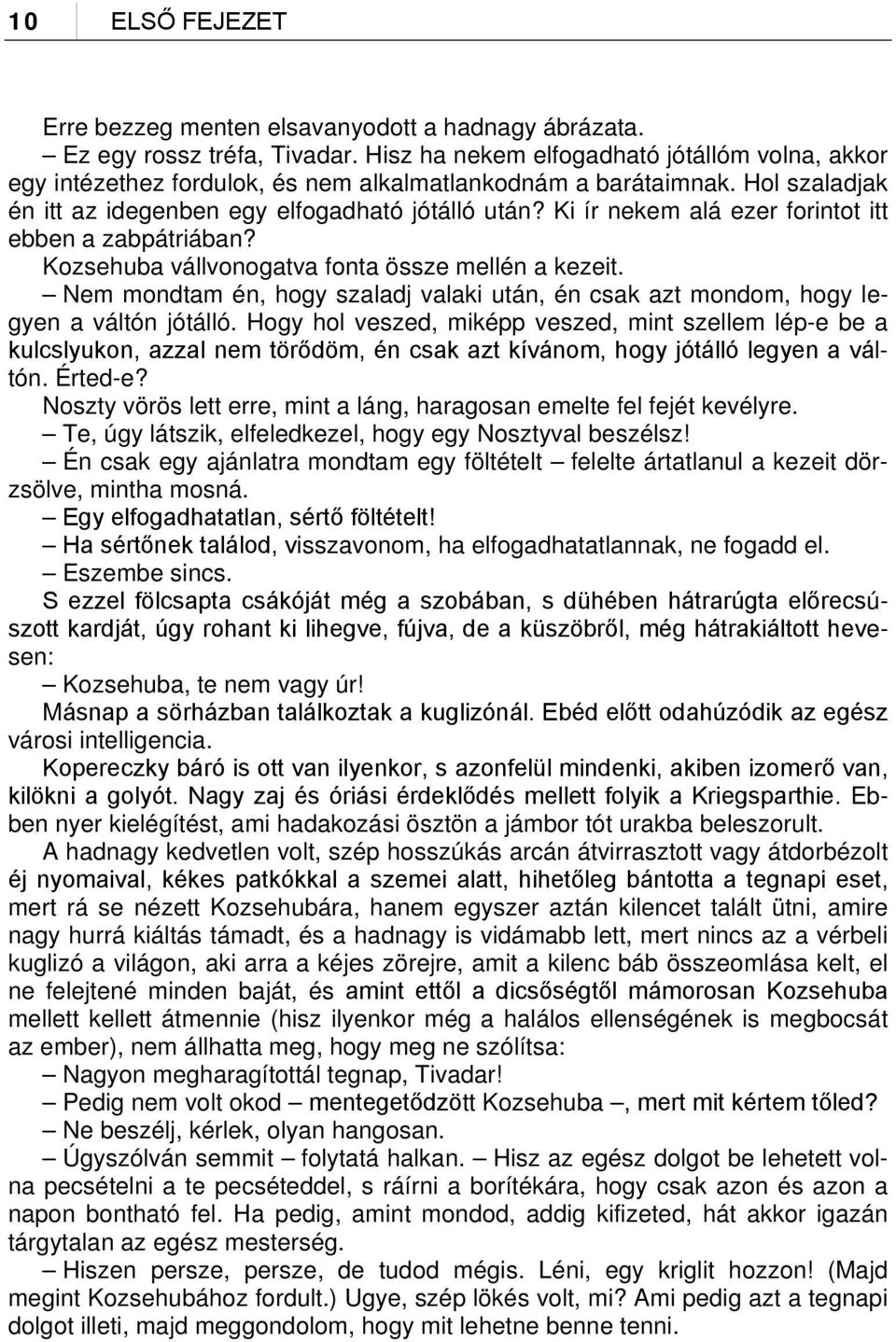 10 ELSŐ FEJEZET

Erre bezzeg menten elsavanyodott a hadnagy ábrázata.

– Ez egy rossz tréfa, Tivadar. Hisz ha nekem elfogadható jótállóm volna, akkor egy intézethez fordulok, és nem alkalmatlankodnám a barátaimnak. Hol szaladjak én itt az idegenben egy elfogadható jótálló után? Ki ír nekem alá ezer forintot itt ebben a zabpátriában?

Kozsehuba vállvonogatva fonta össze mellén a kezeit.

– Nem mondtam én, hogy szaladj valaki után, én csak azt mondom, hogy legyen a váltón jótálló. Hogy hol veszed, miképp veszed, mint szellem lép-e be a kulcslyukon, azzal nem törődöm, én csak azt kívánom, hogy jótálló legyen a váltón. Érted-e?

Noszty vörös lett erre, mint a láng, haragosan emelte fel fejét kevélyre.

– Te, úgy látszik, elfeledkezel, hogy egy Nosztyval beszélsz!

– Én csak egy ajánlatra mondtam egy föltételt – felelte ártatlanul a kezeit dörzsölve, mintha mosná.

– Egy elfogadhatatlan, sértő föltételt!

– Ha sértőnek találod, visszavonom, ha elfogadhatatlannak, ne fogadd el.

– Eszembe sincs.

S ezzel fölcsapta csákóját még a szobában, s dühében hátrarúgta előrecsúszott kardját, úgy rohant ki lihegve, fújva, de a küszöbről, még hátrakiáltott hevesen:

– Kozsehuba, te nem vagy úr!

Másnap a sörházban találkoztak a kuglizónál. Ebéd előtt odahúzódik az egész városi intelligencia.

Kopereczky báró is ott van ilyenkor, s azonfelül mindenki, akiben izomerő van, kilökni a golyót. Nagy zaj és óriási érdeklődés mellett folyik a Kriegsparthie. Ebben nyer kielégítést, ami hadakozási ösztön a jámbor tót urakba beleszorult.

A hadnagy kedvetlen volt, szép hosszúkás arcán átvirrasztott vagy átdorbézolt éj nyomaival, kékes patkókkal a szemei alatt, hihetőleg bántotta a tegnapi eset, mert rá se nézett Kozsehubára, hanem egyszer aztán kilencet talált ütni, amire nagy hurrá kiáltás támadt, és a hadnagy is vidámabb lett, mert nincs az a vérbeli kuglizó a világon, aki arra a kéjes zörejre, amit a kilenc báb összeomlása kelt, el ne felejtené minden baját, és amint ettől a dicsőségtől mámorosan Kozsehuba mellett kellett átmennie (hisz ilyenkor még a halálos ellenségének is megbocsát az ember), nem állhatta meg, hogy meg ne szólítsa:

– Nagyon megharagítottál tegnap, Tivadar!

– Pedig nem volt okod – mentegetődzött Kozsehuba –, mert mit kértem tőled?

– Ne beszélj, kérlek, olyan hangosan.

– Úgyszólván semmit – folytatá halkan. – Hisz az egész dolgot be lehetett volna pecsételni a te pecséteddel, s ráírni a borítékára, hogy csak azon és azon a napon bontható fel. Ha pedig, amint mondod, addig kifizeted, hát akkor igazán tárgytalan az egész mesterség.

– Hiszen persze, persze, de tudod mégis. Léni, egy kriglit hozzon! (Majd megint Kozsehubához fordult.) Ugye, szép lökés volt, mi? Ami pedig azt a tegnapi dolgot illeti, majd meggondolom, hogy mit lehetne benne tenni.